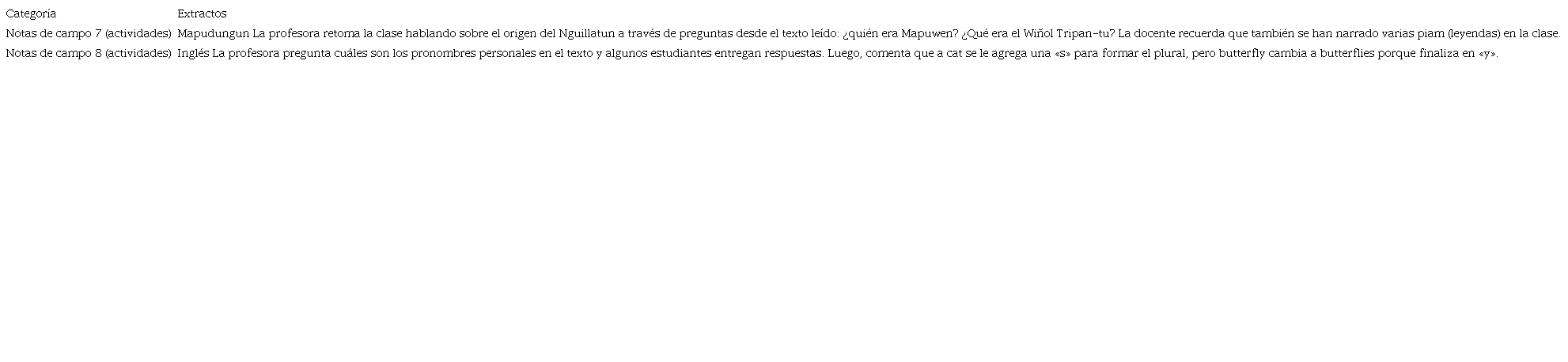 | Categoría | Extractos |
|---|---|
| Notas de campo 7 (actividades) | Mapudungun La profesora retoma la clase hablando sobre el origen del Nguillatun a través de preguntas desde el texto leído: ¿quién era Mapuwen? ¿Qué era el Wiñol Tripan-tu? La docente recuerda que también se han narrado varias piam (leyendas) en la clase. |
| Notas de campo 8 (actividades) | Inglés La profesora pregunta cuáles son los pronombres personales en el texto y algunos estudiantes entregan respuestas. Luego, comenta que a cat se le agrega una «s» para formar el plural, pero butterfly cambia a butterflies porque finaliza en «y». |